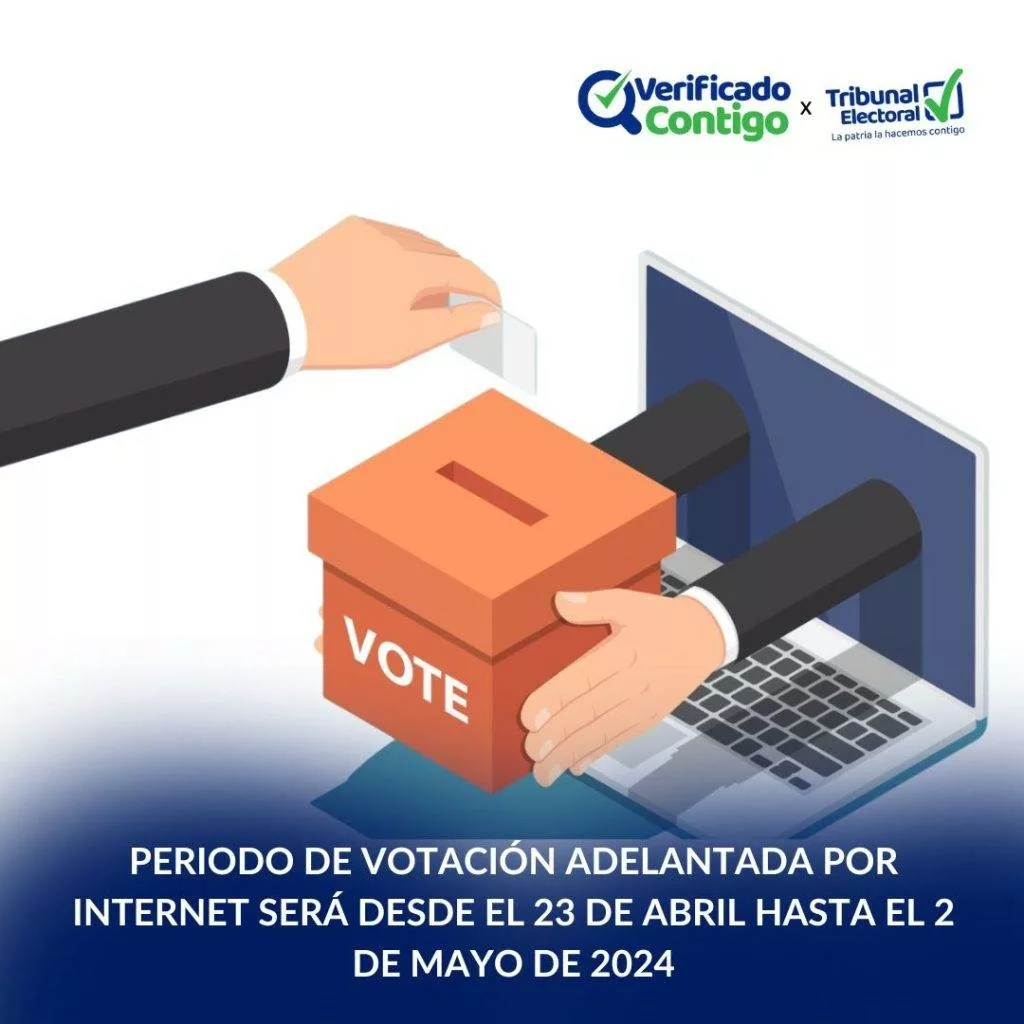 Verificado Contigo x Tribunal Electoral
La patria la hacemos contigo

VOTE

PERIODO DE VOTACIÓN ADELANTADA POR INTERNET SERÁ DESDE EL 23 DE ABRIL HASTA EL 2 DE MAYO DE 2024